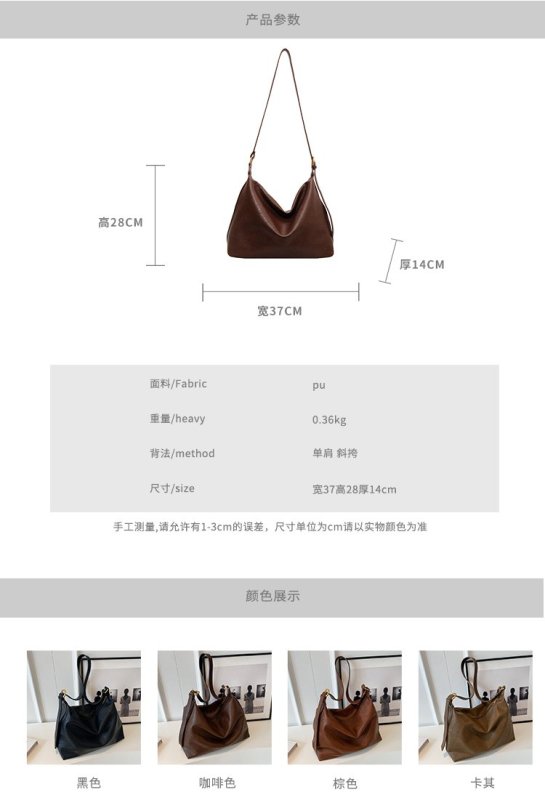 产品参数

高28CM

厚14CM

宽37CM

面料/Fabric
pu

重量/heavy
0.36kg

背法/method
单肩 斜挎

尺寸/size
宽37高28厚14cm

手工测量,请允许有1-3cm的误差，尺寸单位为cm请以实物颜色为准

颜色展示

黑色 咖啡色 棕色 卡其